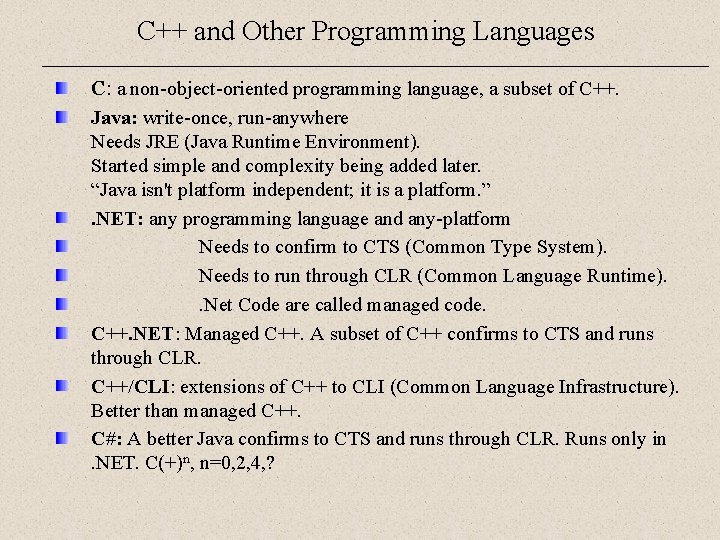 C++ and Other Programming Languages

C: a non-object-oriented programming language, a subset of C++.

Java: write-once, run-anywhere
Needs JRE (Java Runtime Environment).
Started simple and complexity being added later.
“Java isn't platform independent; it is a platform.”

.NET: any programming language and any-platform

Needs to confirm to CTS (Common Type System).

Needs to run through CLR (Common Language Runtime).

.Net Code are called managed code.

C++.NET: Managed C++. A subset of C++ confirms to CTS and runs through CLR.

C++/CLI: extensions of C++ to CLI (Common Language Infrastructure). Better than managed C++.

C#: A better Java confirms to CTS and runs through CLR. Runs only in .NET. $C(+)^n$, n=0,2,4,?